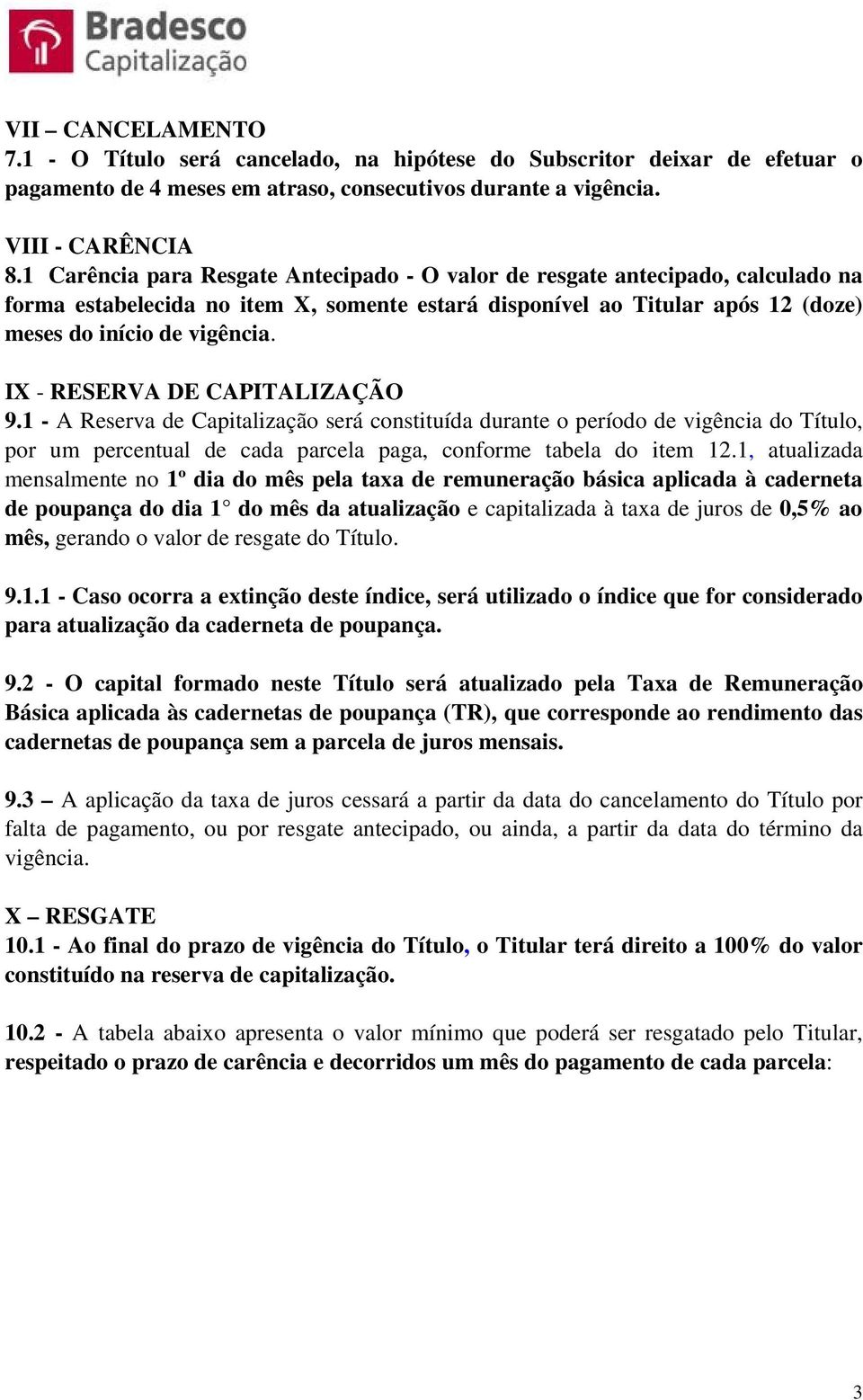 Bradesco Capitalização

VII – CANCELAMENTO
7.1 - O Título será cancelado, na hipótese do Subscritor deixar de efetuar o pagamento de 4 meses em atraso, consecutivos durante a vigência.

VIII - CARÊNCIA
8.1 Carência para Resgate Antecipado - O valor de resgate antecipado, calculado na forma estabelecida no item X, somente estará disponível ao Titular após 12 (doze) meses do início de vigência.

IX - RESERVA DE CAPITALIZAÇÃO
9.1 - A Reserva de Capitalização será constituída durante o período de vigência do Título, por um percentual de cada parcela paga, conforme tabela do item 12.1, atualizada mensalmente no 1º dia do mês pela taxa de remuneração básica aplicada à caderneta de poupança do dia 1° do mês da atualização e capitalizada à taxa de juros de 0,5% ao mês, gerando o valor de resgate do Título.

9.1.1 - Caso ocorra a extinção deste índice, será utilizado o índice que for considerado para atualização da caderneta de poupança.

9.2 - O capital formado neste Título será atualizado pela Taxa de Remuneração Básica aplicada às cadernetas de poupança (TR), que corresponde ao rendimento das cadernetas de poupança sem a parcela de juros mensais.

9.3 – A aplicação da taxa de juros cessará a partir da data do cancelamento do Título por falta de pagamento, ou por resgate antecipado, ou ainda, a partir da data do término da vigência.

X – RESGATE
10.1 - Ao final do prazo de vigência do Título, o Titular terá direito a 100% do valor constituído na reserva de capitalização.

10.2 - A tabela abaixo apresenta o valor mínimo que poderá ser resgatado pelo Titular, respeitado o prazo de carência e decorridos um mês do pagamento de cada parcela:

3